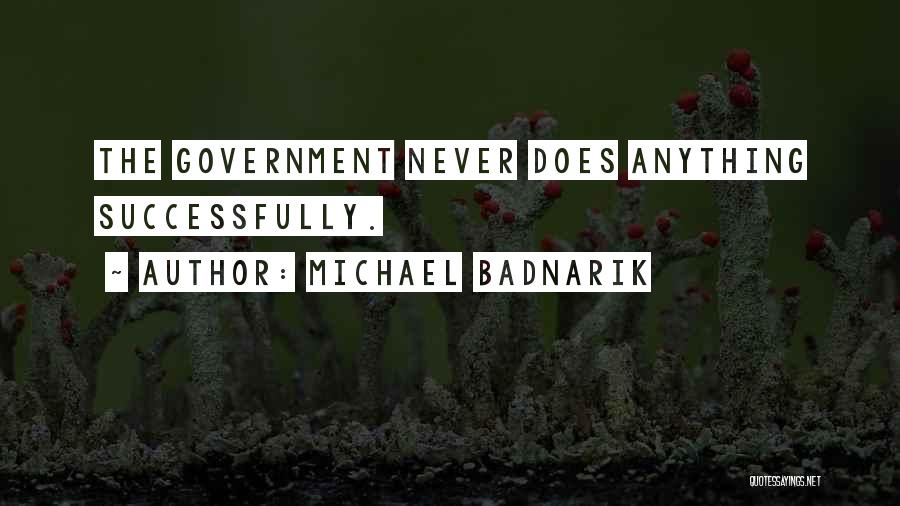 THE GOVERNMENT NEVER DOES ANYTHING SUCCESSFULLY.

~ AUTHOR: MICHAEL BADNARIK

QUOTESSAYINGS.NET